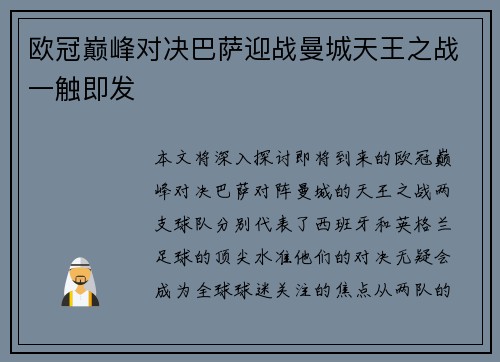 欧冠巅峰对决巴萨迎战曼城天王之战一触即发

本文将深入探讨即将到来的欧冠巅峰对决巴萨对阵曼城的天王之战两支球队分别代表了西班牙和英格兰足球的顶尖水准他们的对决无疑会成为全球球迷关注的焦点从两队的